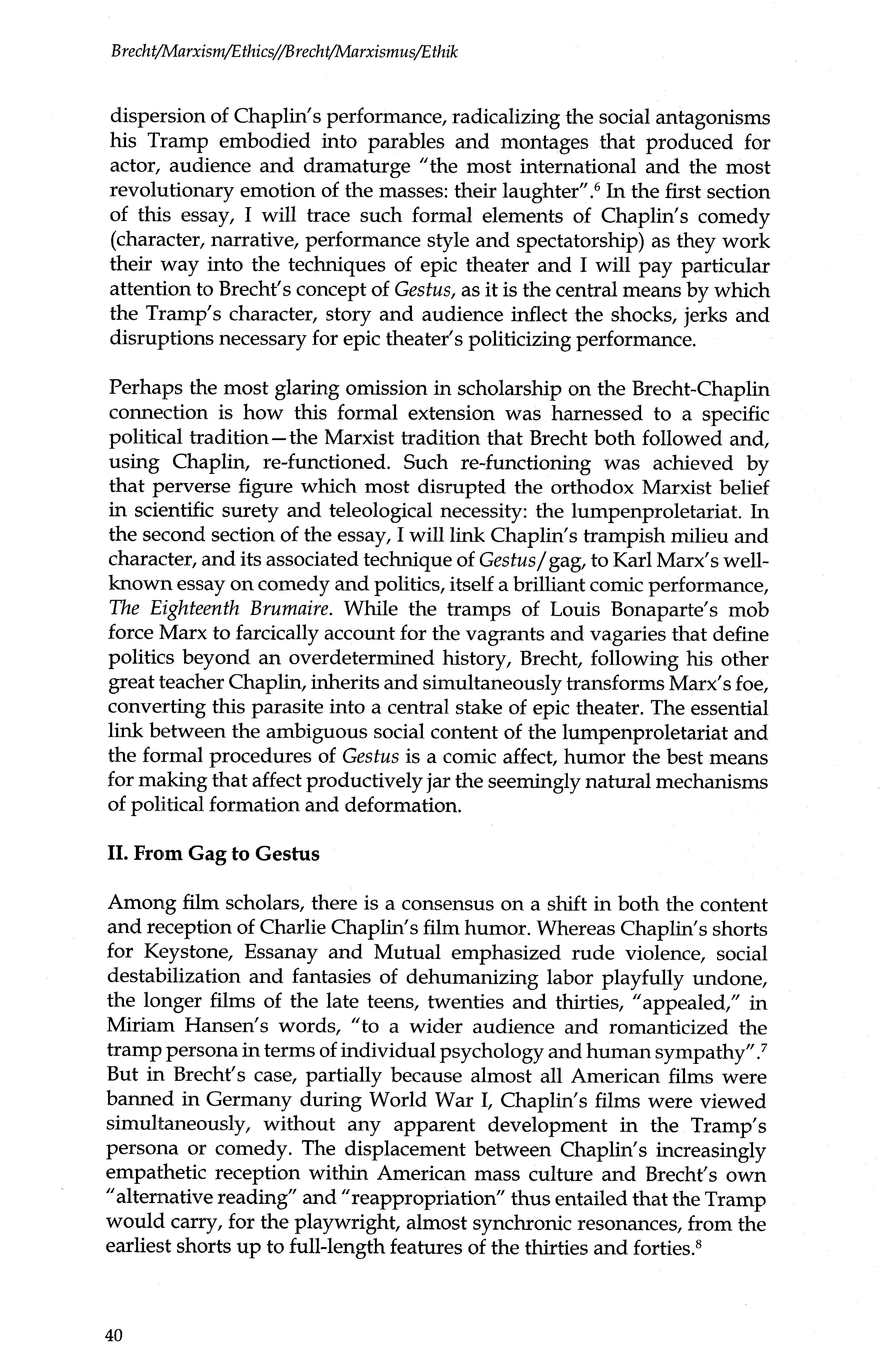 Brecht/Marxism/Ethics//Brecht/Marxismus/Ethik

dispersion of Chaplin's performance, radicalizing the social antagonisms his Tramp embodied into parables and montages that produced for actor, audience and dramaturge "the most international and the most revolutionary emotion of the masses: their laughter".$^6$ In the first section of this essay, I will trace such formal elements of Chaplin's comedy (character, narrative, performance style and spectatorship) as they work their way into the techniques of epic theater and I will pay particular attention to Brecht's concept of Gestus, as it is the central means by which the Tramp's character, story and audience inflect the shocks, jerks and disruptions necessary for epic theater's politicizing performance.

Perhaps the most glaring omission in scholarship on the Brecht-Chaplin connection is how this formal extension was harnessed to a specific political tradition—the Marxist tradition that Brecht both followed and, using Chaplin, re-functioned. Such re-functioning was achieved by that perverse figure which most disrupted the orthodox Marxist belief in scientific surety and teleological necessity: the lumpenproletariat. In the second section of the essay, I will link Chaplin's trampish milieu and character, and its associated technique of Gestus/gag, to Karl Marx's well-known essay on comedy and politics, itself a brilliant comic performance, The Eighteenth Brumaire. While the tramps of Louis Bonaparte's mob force Marx to farcically account for the vagrants and vagaries that define politics beyond an overdetermined history, Brecht, following his other great teacher Chaplin, inherits and simultaneously transforms Marx's foe, converting this parasite into a central stake of epic theater. The essential link between the ambiguous social content of the lumpenproletariat and the formal procedures of Gestus is a comic affect, humor the best means for making that affect productively jar the seemingly natural mechanisms of political formation and deformation.

II. From Gag to Gestus

Among film scholars, there is a consensus on a shift in both the content and reception of Charlie Chaplin's film humor. Whereas Chaplin's shorts for Keystone, Essanay and Mutual emphasized rude violence, social destabilization and fantasies of dehumanizing labor playfully undone, the longer films of the late teens, twenties and thirties, "appealed," in Miriam Hansen's words, "to a wider audience and romanticized the tramp persona in terms of individual psychology and human sympathy".$^7$ But in Brecht's case, partially because almost all American films were banned in Germany during World War I, Chaplin's films were viewed simultaneously, without any apparent development in the Tramp's persona or comedy. The displacement between Chaplin's increasingly empathetic reception within American mass culture and Brecht's own "alternative reading" and "reappropriation" thus entailed that the Tramp would carry, for the playwright, almost synchronic resonances, from the earliest shorts up to full-length features of the thirties and forties.$^8$

40